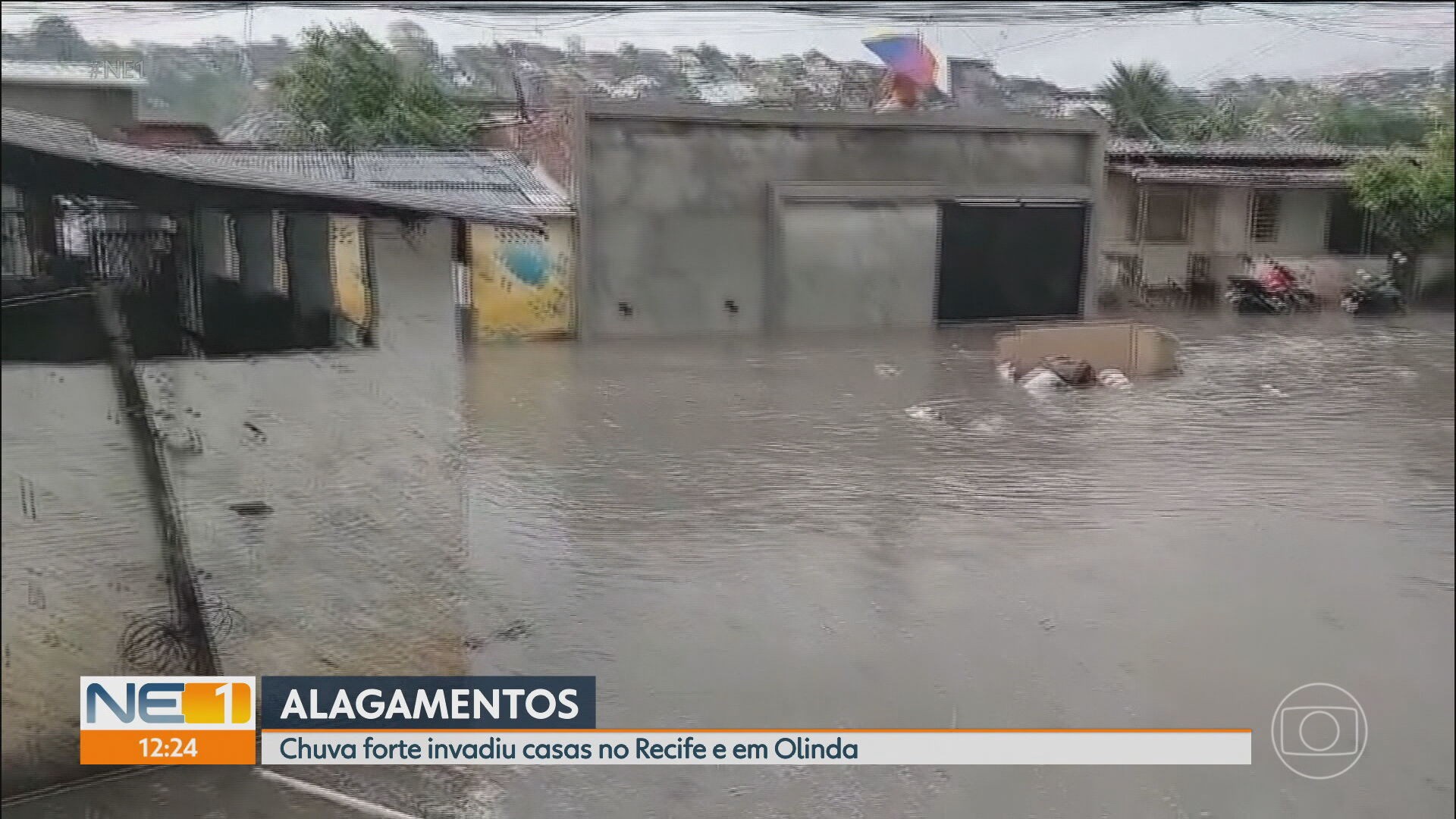 #NE1

NE1
12:24
ALAGAMENTOS
Chuva forte invadiu casas no Recife e em Olinda